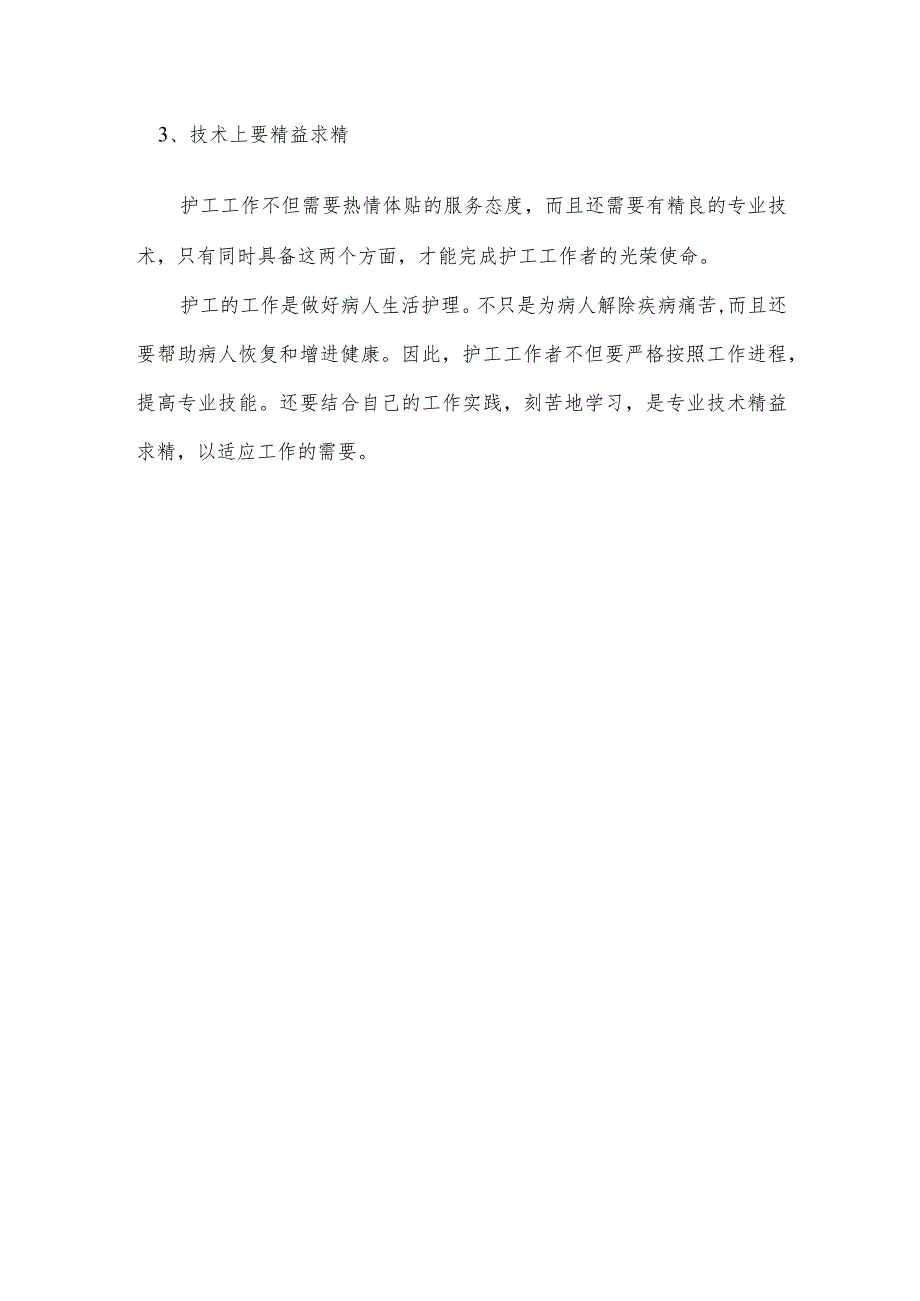 3、技术上要精益求精

护工工作不但需要热情体贴的服务态度，而且还需要有精良的专业技术，只有同时具备这两个方面，才能完成护工工作者的光荣使命。

护工的工作是做好病人生活护理。不只是为病人解除疾病痛苦,而且还要帮助病人恢复和增进健康。因此，护工工作者不但要严格按照工作进程，提高专业技能。还要结合自己的工作实践，刻苦地学习，是专业技术精益求精，以适应工作的需要。